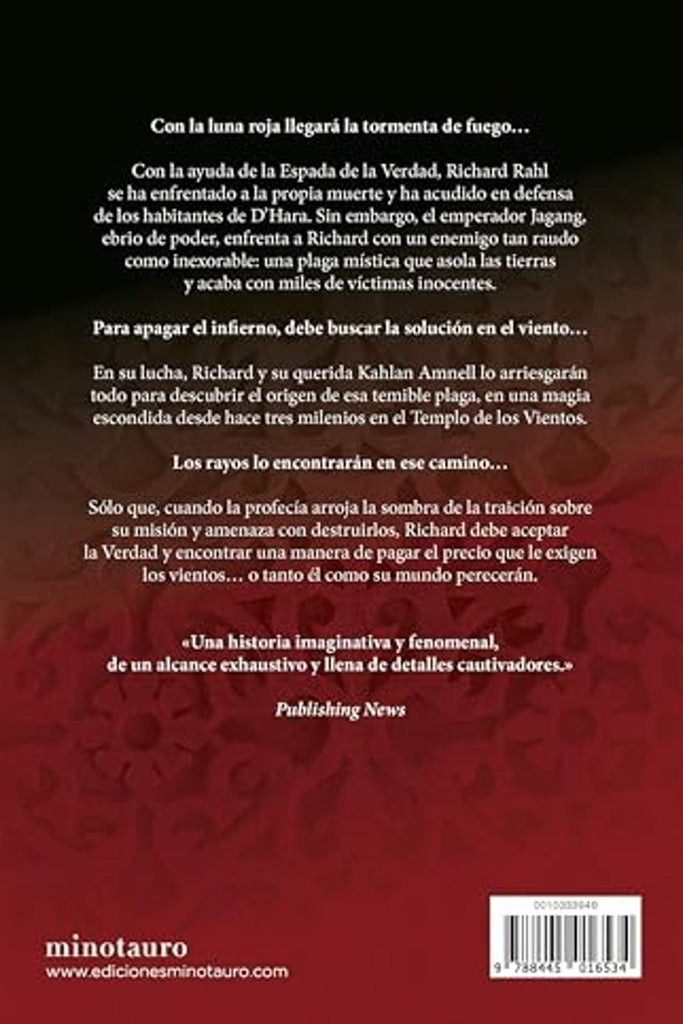 Con la luna roja llegará la tormenta de fuego…

Con la ayuda de la Espada de la Verdad, Richard Rahl se ha enfrentado a la propia muerte y ha acudido en defensa de los habitantes de D'Hara. Sin embargo, el emperador Jagang, ebrio de poder, enfrenta a Richard con un enemigo tan raudo como inexorable: una plaga mística que asola las tierras y acaba con miles de víctimas inocentes.

Para apagar el infierno, debe buscar la solución en el viento…

En su lucha, Richard y su querida Kahlan Amnell lo arriesgarán todo para descubrir el origen de esa temible plaga, en una magia escondida desde hace tres milenios en el Templo de los Vientos.

Los rayos lo encontrarán en ese camino…

Sólo que, cuando la profecía arroja la sombra de la traición sobre su misión y amenaza con destruirlos, Richard debe aceptar la Verdad y encontrar una manera de pagar el precio que le exigen los vientos… o tanto él como su mundo perecerán.

«Una historia imaginativa y fenomenal, de un alcance exhaustivo y llena de detalles cautivadores.»

Publishing News

minotauro
www.edicionesminotauro.com

0010333946

9 788445 016534